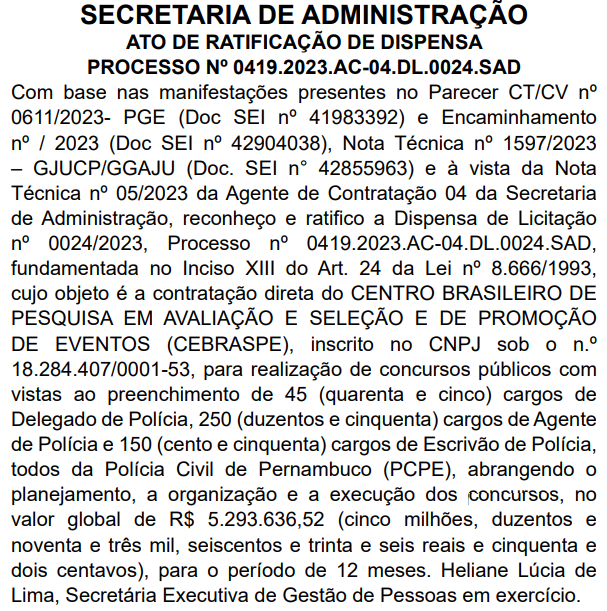 SECRETARIA DE ADMINISTRAÇÃO
ATO DE RATIFICAÇÃO DE DISPENSA
PROCESSO Nº 0419.2023.AC-04.DL.0024.SAD

Com base nas manifestações presentes no Parecer CT/CV nº 0611/2023- PGE (Doc SEI nº 41983392) e Encaminhamento nº / 2023 (Doc SEI nº 42904038), Nota Técnica nº 1597/2023 – GJUCP/GGAJU (Doc. SEI n° 42855963) e à vista da Nota Técnica nº 05/2023 da Agente de Contratação 04 da Secretaria de Administração, reconheço e ratifico a Dispensa de Licitação nº 0024/2023, Processo nº 0419.2023.AC-04.DL.0024.SAD, fundamentada no Inciso XIII do Art. 24 da Lei nº 8.666/1993, cujo objeto é a contratação direta do CENTRO BRASILEIRO DE PESQUISA EM AVALIAÇÃO E SELEÇÃO E DE PROMOÇÃO DE EVENTOS (CEBRASPE), inscrito no CNPJ sob o n.º 18.284.407/0001-53, para realização de concursos públicos com vistas ao preenchimento de 45 (quarenta e cinco) cargos de Delegado de Polícia, 250 (duzentos e cinquenta) cargos de Agente de Polícia e 150 (cento e cinquenta) cargos de Escrivão de Polícia, todos da Polícia Civil de Pernambuco (PCPE), abrangendo o planejamento, a organização e a execução dos concursos, no valor global de R$ 5.293.636,52 (cinco milhões, duzentos e noventa e três mil, seiscentos e trinta e seis reais e cinquenta e dois centavos), para o período de 12 meses. Heliane Lúcia de Lima, Secretária Executiva de Gestão de Pessoas em exercício.